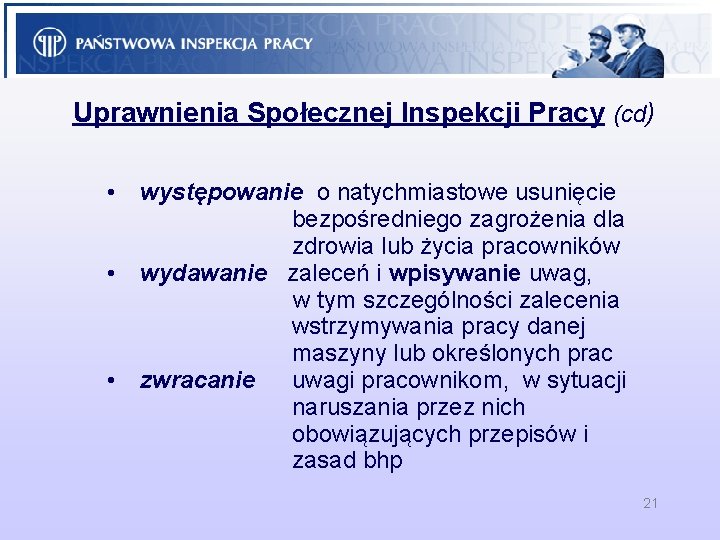 PAŃSTWOWA INSPEKCJA PRACY

Uprawnienia Społecznej Inspekcji Pracy (cd)

• występowanie o natychmiastowe usunięcie bezpośredniego zagrożenia dla zdrowia lub życia pracowników
• wydawanie zaleceń i wpisywanie uwag, w tym szczególności zalecenia wstrzymywania pracy danej maszyny lub określonych prac
• zwracanie uwagi pracownikom, w sytuacji naruszania przez nich obowiązujących przepisów i zasad bhp

21